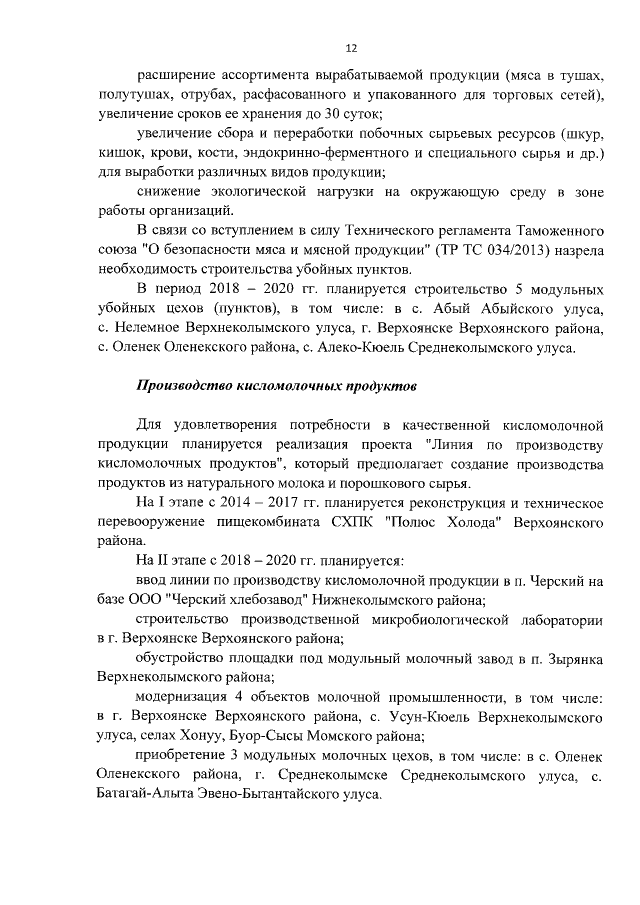 12

расширение ассортимента вырабатываемой продукции (мяса в тушах, полутушах, отрубах, расфасованного и упакованного для торговых сетей), увеличение сроков ее хранения до 30 суток;

увеличение сбора и переработки побочных сырьевых ресурсов (шкур, кишок, крови, кости, эндокринно-ферментного и специального сырья и др.) для выработки различных видов продукции;

снижение экологической нагрузки на окружающую среду в зоне работы организаций.

В связи со вступлением в силу Технического регламента Таможенного союза "О безопасности мяса и мясной продукции" (ТР ТС 034/2013) назрела необходимость строительства убойных пунктов.

В период 2018 – 2020 гг. планируется строительство 5 модульных убойных цехов (пунктов), в том числе: в с. Абый Абыйского улуса, с. Нелемное Верхнеколымского улуса, г. Верхоянске Верхоянского района, с. Оленек Оленекского района, с. Алеко-Кюель Среднеколымского улуса.

Производство кисломолочных продуктов

Для удовлетворения потребности в качественной кисломолочной продукции планируется реализация проекта "Линия по производству кисломолочных продуктов", который предполагает создание производства продуктов из натурального молока и порошкового сырья.

На I этапе с 2014 – 2017 гг. планируется реконструкция и техническое перевооружение пищекомбината СХПК "Полюс Холода" Верхоянского района.

На II этапе с 2018 – 2020 гг. планируется:

ввод линии по производству кисломолочной продукции в п. Черский на базе ООО "Черский хлебозавод" Нижнеколымского района;

строительство производственной микробиологической лаборатории в г. Верхоянске Верхоянского района;

обустройство площадки под модульный молочный завод в п. Зырянка Верхнеколымского района;

модернизация 4 объектов молочной промышленности, в том числе: в г. Верхоянске Верхоянского района, с. Усун-Кюель Верхнеколымского улуса, селах Хонуу, Буор-Сысы Момского района;

приобретение 3 модульных молочных цехов, в том числе: в с. Оленек Оленекского района, г. Среднеколымске Среднеколымского улуса, с. Батагай-Алыта Эвено-Бытантайского улуса.